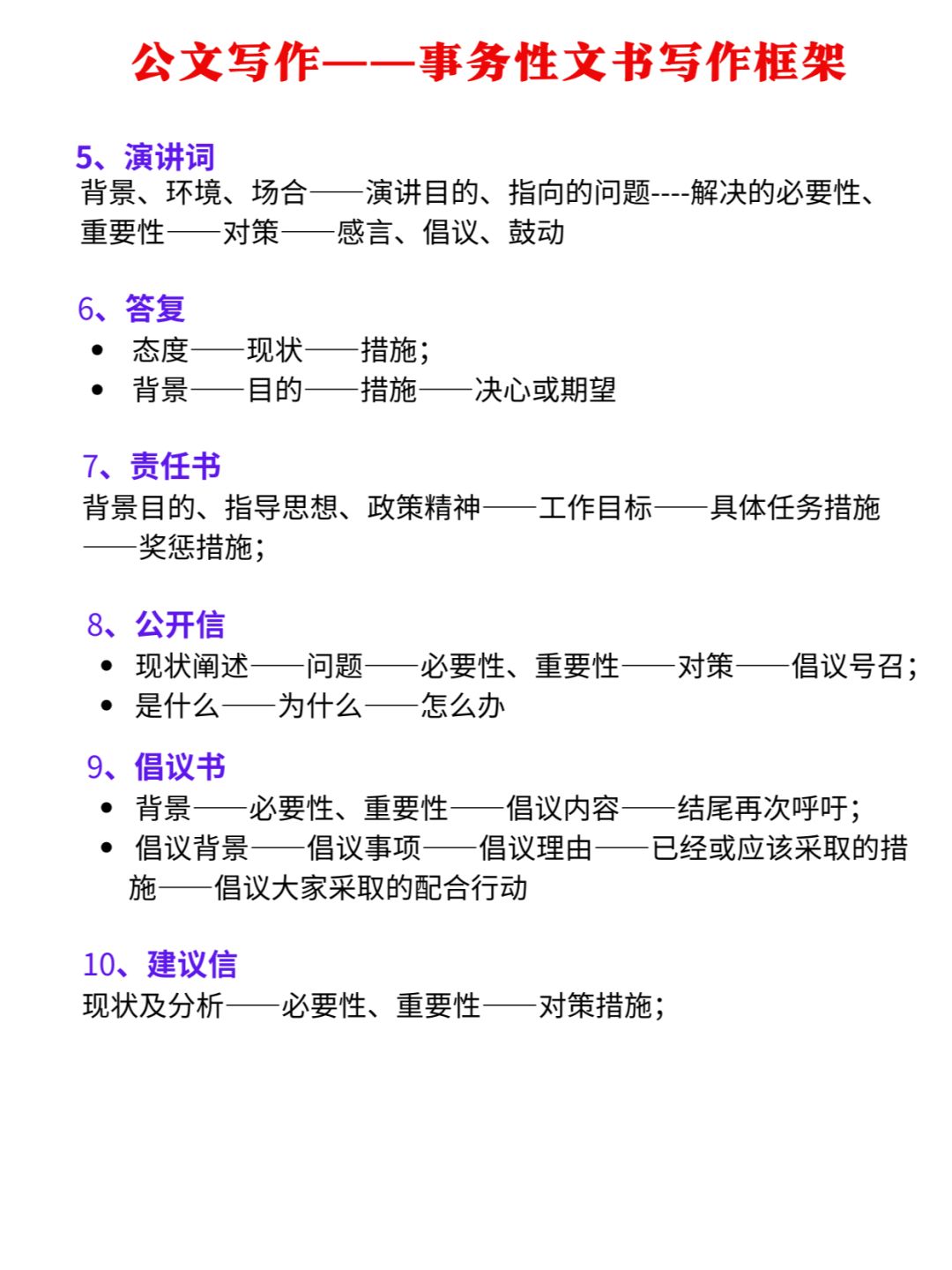 公文写作——事务性文书写作框架

5、演讲词
背景、环境、场合——演讲目的、指向的问题----解决的必要性、重要性——对策——感言、倡议、鼓动

6、答复
• 态度——现状——措施；
• 背景——目的——措施——决心或期望

7、责任书
背景目的、指导思想、政策精神——工作目标——具体任务措施——奖惩措施；

8、公开信
• 现状阐述——问题——必要性、重要性——对策——倡议号召；
• 是什么——为什么——怎么办

9、倡议书
• 背景——必要性、重要性——倡议内容——结尾再次呼吁；
• 倡议背景——倡议事项——倡议理由——已经或应该采取的措施——倡议大家采取的配合行动

10、建议信
现状及分析——必要性、重要性——对策措施；